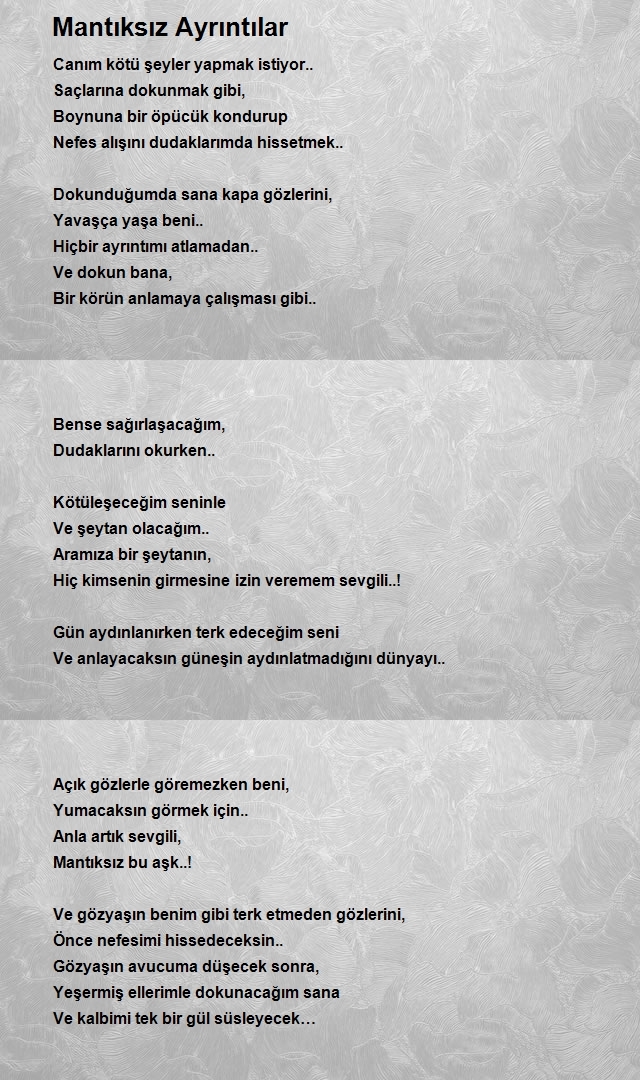 Mantıksız Ayrıntılar

Canım kötü şeyler yapmak istiyor..
Saçlarına dokunmak gibi,
Boynuna bir öpücük kondurup
Nefes alışını dudaklarımda hissetmek..

Dokunduğumda sana kapa gözlerini,
Yavaşça yaşa beni..
Hiçbir ayrıntımı atlamadan..
Ve dokun bana,
Bir körün anlamaya çalışması gibi..

Bense sağırlaşacağım,
Dudaklarını okurken..

Kötüleşeceğim seninle
Ve şeytan olacağım..
Aramıza bir şeytanın,
Hiç kimsenin girmesine izin veremem sevgili..!

Gün aydınlanırken terk edeceğim seni
Ve anlayacaksın güneşin aydınlatmadığını dünyayı..

Açık gözlerle göremezken beni,
Yumacaksın görmek için..
Anla artık sevgili,
Mantıksız bu aşk..!

Ve gözyaşın benim gibi terk etmeden gözlerini,
Önce nefesimi hissedeceksin..
Gözyaşın avucuma düşecek sonra,
Yeşermiş ellerimle dokunacağım sana
Ve kalbimi tek bir gül süsleyecek…